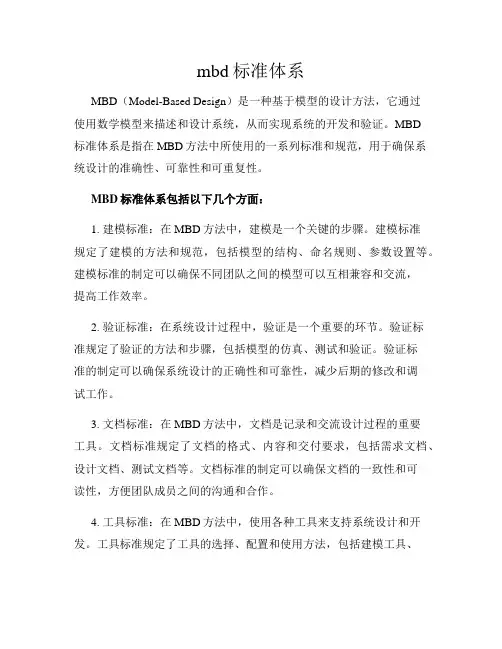 mbd 标准体系

MBD（Model-Based Design）是一种基于模型的设计方法，它通过使用数学模型来描述和设计系统，从而实现系统的开发和验证。MBD 标准体系是指在 MBD 方法中所使用的一系列标准和规范，用于确保系统设计的准确性、可靠性和可重复性。

MBD 标准体系包括以下几个方面：

1. 建模标准：在 MBD 方法中，建模是一个关键的步骤。建模标准规定了建模的方法和规范，包括模型的结构、命名规则、参数设置等。建模标准的制定可以确保不同团队之间的模型可以互相兼容和交流，提高工作效率。

2. 验证标准：在系统设计过程中，验证是一个重要的环节。验证标准规定了验证的方法和步骤，包括模型的仿真、测试和验证。验证标准的制定可以确保系统设计的正确性和可靠性，减少后期的修改和调试工作。

3. 文档标准：在 MBD 方法中，文档是记录和交流设计过程的重要工具。文档标准规定了文档的格式、内容和交付要求，包括需求文档、设计文档、测试文档等。文档标准的制定可以确保文档的一致性和可读性，方便团队成员之间的沟通和合作。

4. 工具标准：在 MBD 方法中，使用各种工具来支持系统设计和开发。工具标准规定了工具的选择、配置和使用方法，包括建模工具、